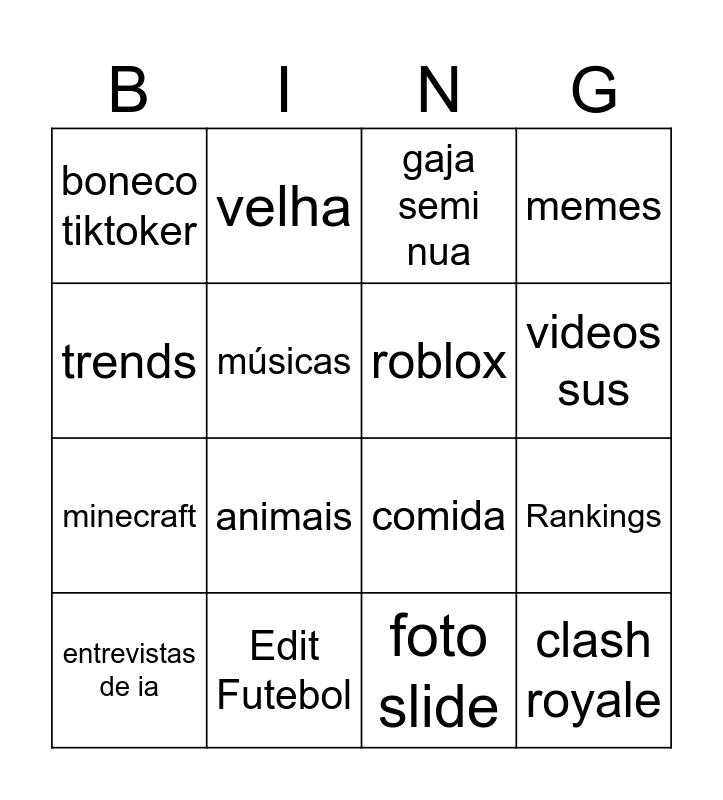 | B | I | N | G |
|---|---|---|---|
| boneco tiktoker | velha | gaja semi nua | memes |
| trends | músicas | roblox | videos sus |
| minecraft | animais | comida | Rankings |
| entrevistas de ia | Edit Futebol | foto slide | clash royale |